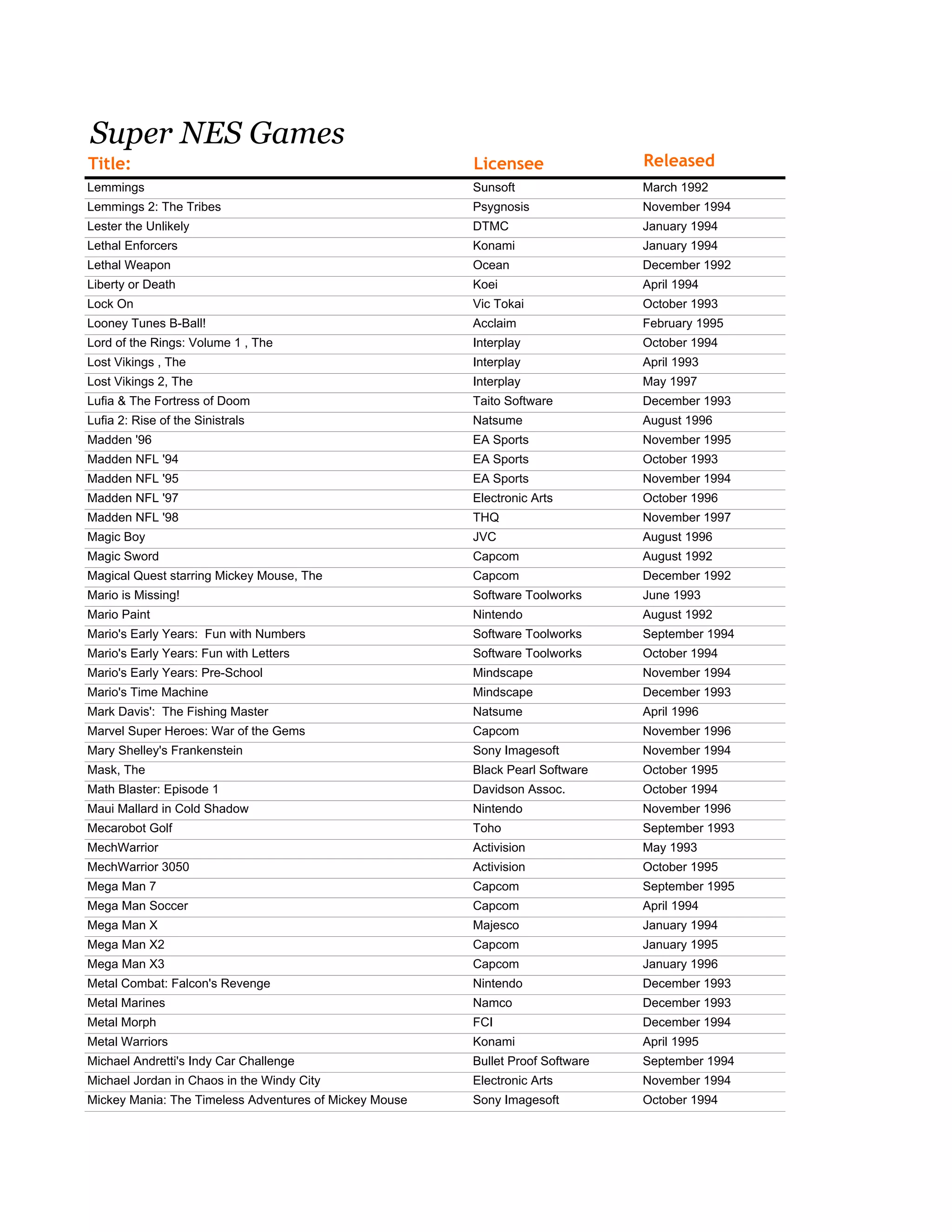 Super NES Games

| Title: | Licensee | Released |
|---|---|---|
| Lemmings | Sunsoft | March 1992 |
| Lemmings 2: The Tribes | Psygnosis | November 1994 |
| Lester the Unlikely | DTMC | January 1994 |
| Lethal Enforcers | Konami | January 1994 |
| Lethal Weapon | Ocean | December 1992 |
| Liberty or Death | Koei | April 1994 |
| Lock On | Vic Tokai | October 1993 |
| Looney Tunes B-Ball! | Acclaim | February 1995 |
| Lord of the Rings: Volume 1 , The | Interplay | October 1994 |
| Lost Vikings , The | Interplay | April 1993 |
| Lost Vikings 2, The | Interplay | May 1997 |
| Lufia & The Fortress of Doom | Taito Software | December 1993 |
| Lufia 2: Rise of the Sinistrals | Natsume | August 1996 |
| Madden '96 | EA Sports | November 1995 |
| Madden NFL '94 | EA Sports | October 1993 |
| Madden NFL '95 | EA Sports | November 1994 |
| Madden NFL '97 | Electronic Arts | October 1996 |
| Madden NFL '98 | THQ | November 1997 |
| Magic Boy | JVC | August 1996 |
| Magic Sword | Capcom | August 1992 |
| Magical Quest starring Mickey Mouse, The | Capcom | December 1992 |
| Mario is Missing! | Software Toolworks | June 1993 |
| Mario Paint | Nintendo | August 1992 |
| Mario's Early Years:  Fun with Numbers | Software Toolworks | September 1994 |
| Mario's Early Years: Fun with Letters | Software Toolworks | October 1994 |
| Mario's Early Years: Pre-School | Mindscape | November 1994 |
| Mario's Time Machine | Mindscape | December 1993 |
| Mark Davis':  The Fishing Master | Natsume | April 1996 |
| Marvel Super Heroes: War of the Gems | Capcom | November 1996 |
| Mary Shelley's Frankenstein | Sony Imagesoft | November 1994 |
| Mask, The | Black Pearl Software | October 1995 |
| Math Blaster: Episode 1 | Davidson Assoc. | October 1994 |
| Maui Mallard in Cold Shadow | Nintendo | November 1996 |
| Mecarobot Golf | Toho | September 1993 |
| MechWarrior | Activision | May 1993 |
| MechWarrior 3050 | Activision | October 1995 |
| Mega Man 7 | Capcom | September 1995 |
| Mega Man Soccer | Capcom | April 1994 |
| Mega Man X | Majesco | January 1994 |
| Mega Man X2 | Capcom | January 1995 |
| Mega Man X3 | Capcom | January 1996 |
| Metal Combat: Falcon's Revenge | Nintendo | December 1993 |
| Metal Marines | Namco | December 1993 |
| Metal Morph | FCI | December 1994 |
| Metal Warriors | Konami | April 1995 |
| Michael Andretti's Indy Car Challenge | Bullet Proof Software | September 1994 |
| Michael Jordan in Chaos in the Windy City | Electronic Arts | November 1994 |
| Mickey Mania: The Timeless Adventures of Mickey Mouse | Sony Imagesoft | October 1994 |